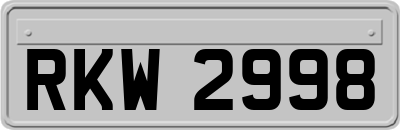 RKW 2998